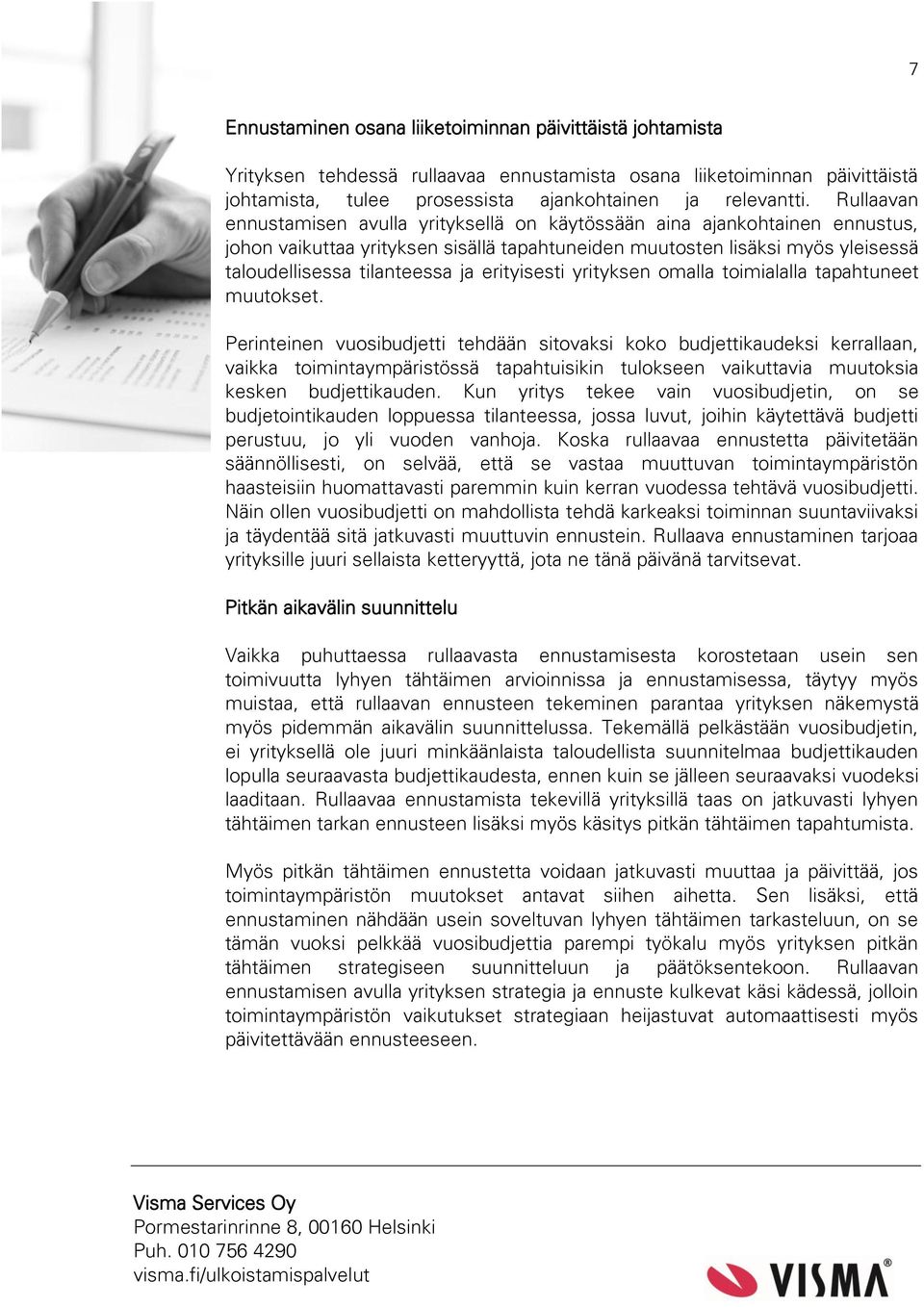 7

Ennustaminen osana liiketoiminnan päivittäistä johtamista

Yrityksen tehdessä rullaavaa ennustamista osana liiketoiminnan päivittäistä johtamista, tulee prosessista ajankohtainen ja relevantti. Rullaavan ennustamisen avulla yrityksellä on käytössään aina ajankohtainen ennustus, johon vaikuttaa yrityksen sisällä tapahtuneiden muutosten lisäksi myös yleisessä taloudellisessa tilanteessa ja erityisesti yrityksen omalla toimialalla tapahtuneet muutokset.

Perinteinen vuosibudjetti tehdään sitovaksi koko budjettikaudeksi kerrallaan, vaikka toimintaympäristössä tapahtuisikin tulokseen vaikuttavia muutoksia kesken budjettikauden. Kun yritys tekee vain vuosibudjetin, on se budjetointikauden loppuessa tilanteessa, jossa luvut, joihin käytettävä budjetti perustuu, jo yli vuoden vanhoja. Koska rullaavaa ennustetta päivitetään säännöllisesti, on selvää, että se vastaa muuttuvan toimintaympäristön haasteisiin huomattavasti paremmin kuin kerran vuodessa tehtävä vuosibudjetti. Näin ollen vuosibudjetti on mahdollista tehdä karkeaksi toiminnan suuntaviivaksi ja täydentää sitä jatkuvasti muuttuvin ennustein. Rullaava ennustaminen tarjoaa yrityksille juuri sellaista ketteryyttä, jota ne tänä päivänä tarvitsevat.

Pitkän aikavälin suunnittelu

Vaikka puhuttaessa rullaavasta ennustamisesta korostetaan usein sen toimivuutta lyhyen tähtäimen arvioinnissa ja ennustamisessa, täytyy myös muistaa, että rullaavan ennusteen tekeminen parantaa yrityksen näkemystä myös pidemmän aikavälin suunnittelussa. Tekemällä pelkästään vuosibudjetin, ei yrityksellä ole juuri minkäänlaista taloudellista suunnitelmaa budjettikauden lopulla seuraavasta budjettikaudesta, ennen kuin se jälleen seuraavaksi vuodeksi laaditaan. Rullaavaa ennustamista tekevillä yrityksillä taas on jatkuvasti lyhyen tähtäimen tarkan ennusteen lisäksi myös käsitys pitkän tähtäimen tapahtumista.

Myös pitkän tähtäimen ennustetta voidaan jatkuvasti muuttaa ja päivittää, jos toimintaympäristön muutokset antavat siihen aihetta. Sen lisäksi, että ennustaminen nähdään usein soveltuvan lyhyen tähtäimen tarkasteluun, on se tämän vuoksi pelkkää vuosibudjettia parempi työkalu myös yrityksen pitkän tähtäimen strategiseen suunnitteluun ja päätöksentekoon. Rullaavan ennustamisen avulla yrityksen strategia ja ennuste kulkevat käsi kädessä, jolloin toimintaympäristön vaikutukset strategiaan heijastuvat automaattisesti myös päivitettävään ennusteeseen.

Visma Services Oy
Pormestarinrinne 8, 00160 Helsinki
Puh. 010 756 4290
visma.fi/ulkoistamispalvelut

VISMA®